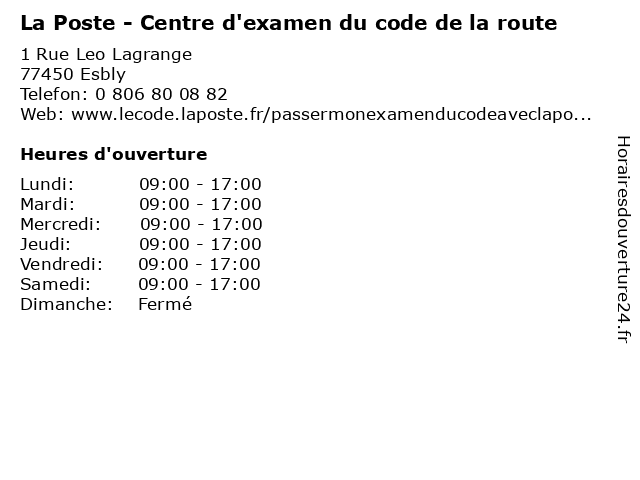 La Poste - Centre d'examen du code de la route

1 Rue Leo Lagrange
77450 Esbly
Telefon: 0 806 80 08 82
Web: www.lecode.laposte.fr/passermonexamenducodeaveclapo...

Heures d'ouverture

Lundi: 09:00 - 17:00
Mardi: 09:00 - 17:00
Mercredi: 09:00 - 17:00
Jeudi: 09:00 - 17:00
Vendredi: 09:00 - 17:00
Samedi: 09:00 - 17:00
Dimanche: Fermé

Horairesdouverture24.fr